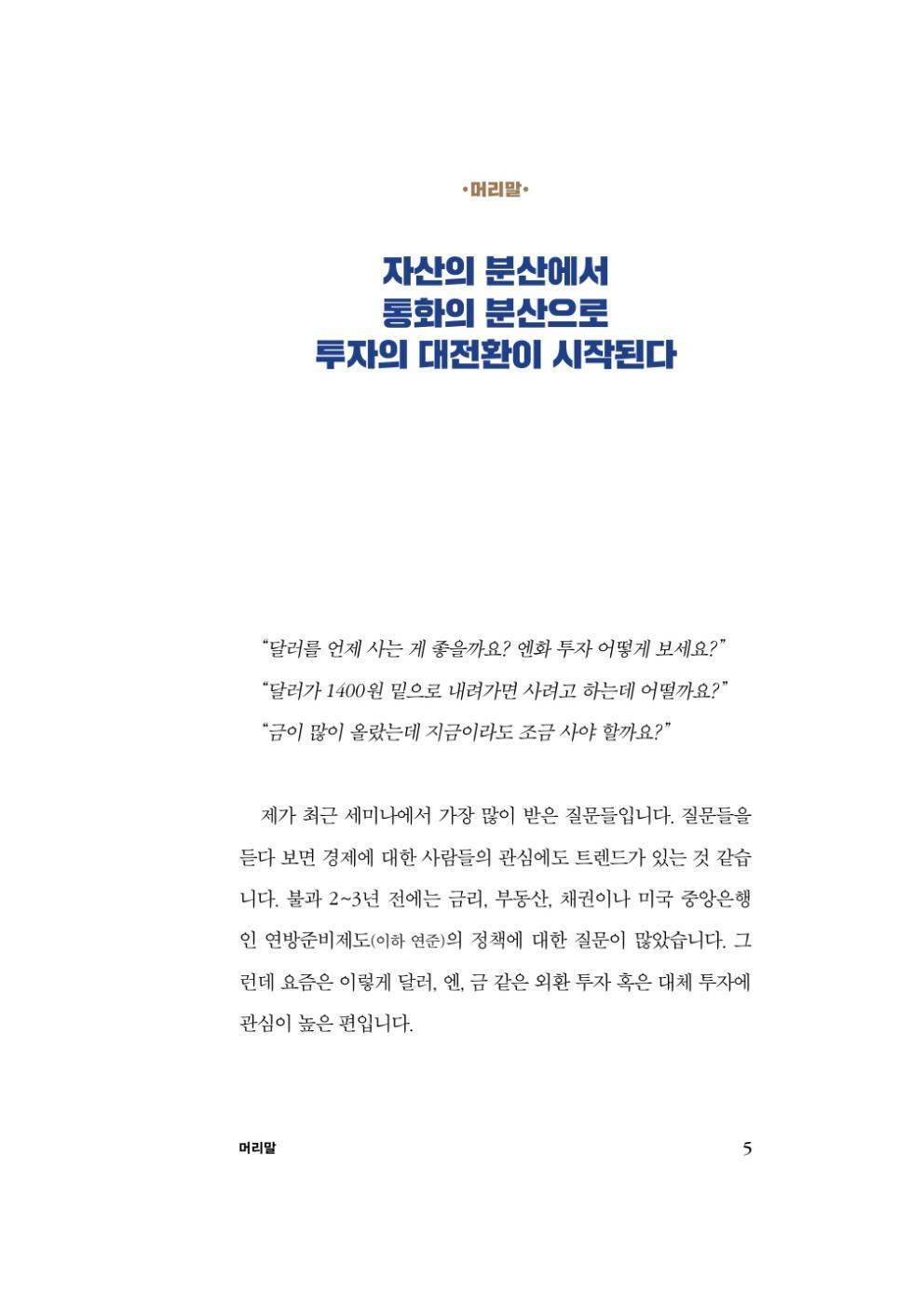 •머리말•

자산의 분산에서
통화의 분산으로
투자의 대전환이 시작된다

“달러를 언제 사는 게 좋을까요? 엔화 투자 어떻게 보세요?”
“달러가 1400원 밑으로 내려가면 사려고 하는데 어떨까요?”
“금이 많이 올랐는데 지금이라도 조금 사야 할까요?”

제가 최근 세미나에서 가장 많이 받은 질문들입니다. 질문들을 듣다 보면 경제에 대한 사람들의 관심에도 트렌드가 있는 것 같습니다. 불과 2~3년 전에는 금리, 부동산, 채권이나 미국 중앙은행인 연방준비제도(이하 연준)의 정책에 대한 질문이 많았습니다. 그런데 요즘은 이렇게 달러, 엔, 금 같은 외환 투자 혹은 대체 투자에 관심이 높은 편입니다.

머리말 5